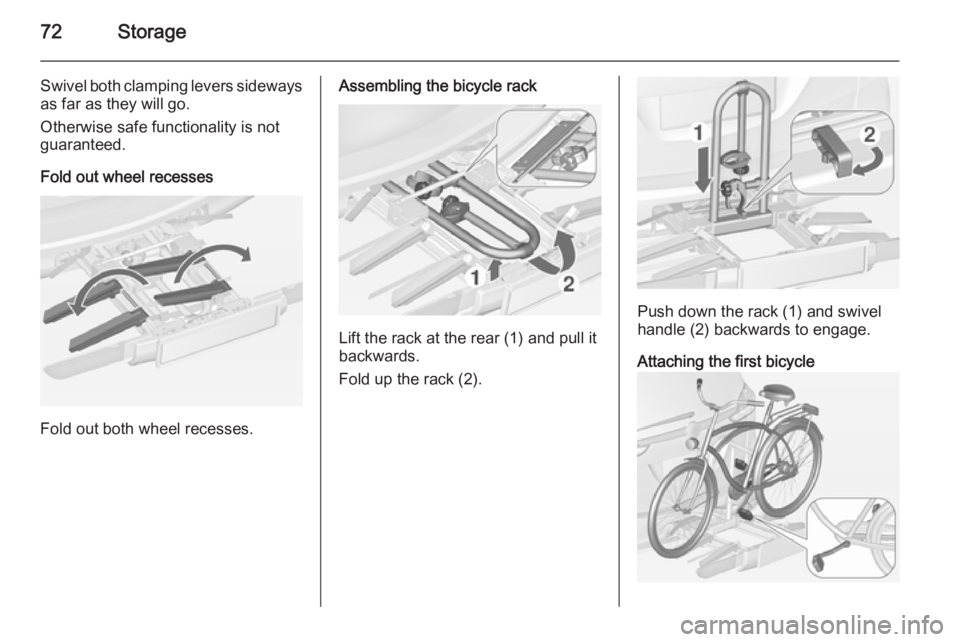 72 Storage

Swivel both clamping levers sideways as far as they will go.

Otherwise safe functionality is not guaranteed.

Fold out wheel recesses

Fold out both wheel recesses.

Assembling the bicycle rack

1

2

Lift the rack at the rear (1) and pull it backwards.

Fold up the rack (2).

1

2

Push down the rack (1) and swivel handle (2) backwards to engage.

Attaching the first bicycle

carmanualsonline.info